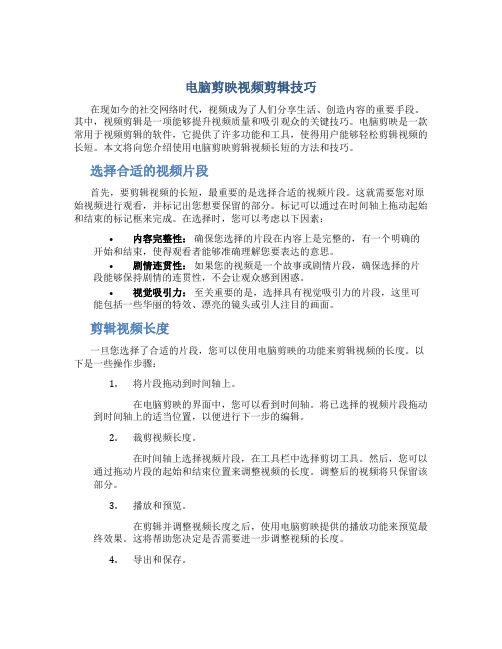 电脑剪映视频剪辑技巧

在现如今的社交网络时代，视频成为了人们分享生活、创造内容的重要手段。其中，视频剪辑是一项能够提升视频质量和吸引观众的关键技巧。电脑剪映是一款常用于视频剪辑的软件，它提供了许多功能和工具，使得用户能够轻松剪辑视频的长短。本文将向您介绍使用电脑剪映剪辑视频长短的方法和技巧。

选择合适的视频片段

首先，要剪辑视频的长短，最重要的是选择合适的视频片段。这就需要您对原始视频进行观看，并标记出您想要保留的部分。标记可以通过在时间轴上拖动起始和结束的标记框来完成。在选择时，您可以考虑以下因素：

• 内容完整性：确保您选择的片段在内容上是完整的，有一个明确的开始和结束，使得观看者能够准确理解您要表达的意思。
• 剧情连贯性：如果您的视频是一个故事或剧情片段，确保选择的片段能够保持剧情的连贯性，不会让观众感到困惑。
• 视觉吸引力：至关重要的是，选择具有视觉吸引力的片段，这里可能包括一些华丽的特效、漂亮的镜头或引人注目的画面。

剪辑视频长度

一旦您选择了合适的片段，您可以使用电脑剪映的功能来剪辑视频的长度。以下是一些操作步骤：

1. 将片段拖动到时间轴上。

在电脑剪映的界面中，您可以看到时间轴。将已选择的视频片段拖动到时间轴上的适当位置，以便进行下一步的编辑。

2. 裁剪视频长度。

在时间轴上选择视频片段，在工具栏中选择剪切工具。然后，您可以通过拖动片段的起始和结束位置来调整视频的长度。调整后的视频将只保留该部分。

3. 播放和预览。

在剪辑并调整视频长度之后，使用电脑剪映提供的播放功能来预览最终效果。这将帮助您决定是否需要进一步调整视频的长度。

4. 导出和保存。